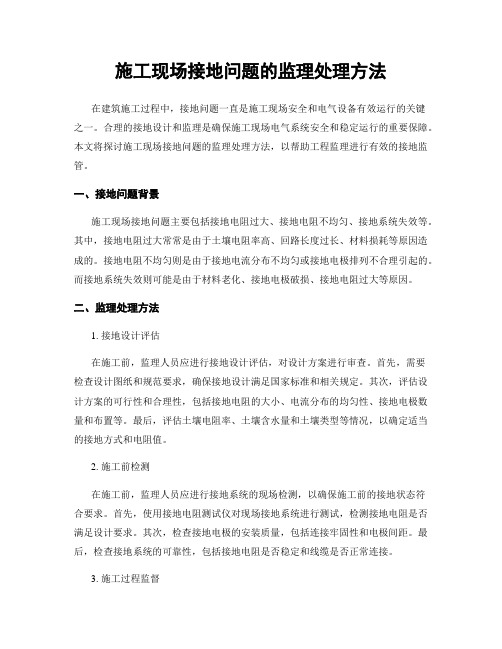 施工现场接地问题的监理处理方法

在建筑施工过程中，接地问题一直是施工现场安全和电气设备有效运行的关键之一。合理的接地设计和监理是确保施工现场电气系统安全和稳定运行的重要保障。本文将探讨施工现场接地问题的监理处理方法，以帮助工程监理进行有效的接地监管。

一、接地问题背景

施工现场接地问题主要包括接地电阻过大、接地电阻不均匀、接地系统失效等。其中，接地电阻过大常常是由于土壤电阻率高、回路长度过长、材料损耗等原因造成的。接地电阻不均匀则是由于接地电流分布不均匀或接地电极排列不合理引起的。而接地系统失效则可能是由于材料老化、接地电极破损、接地电阻过大等原因。

二、监理处理方法

1. 接地设计评估

在施工前，监理人员应进行接地设计评估，对设计方案进行审查。首先，需要检查设计图纸和规范要求，确保接地设计满足国家标准和相关规定。其次，评估设计方案的可行性和合理性，包括接地电阻的大小、电流分布的均匀性、接地电极数量和布置等。最后，评估土壤电阻率、土壤含水量和土壤类型等情况，以确定适当的接地方式和电阻值。

2. 施工前检测

在施工前，监理人员应进行接地系统的现场检测，以确保施工前的接地状态符合要求。首先，使用接地电阻测试仪对现场接地系统进行测试，检测接地电阻是否满足设计要求。其次，检查接地电极的安装质量，包括连接牢固性和电极间距。最后，检查接地系统的可靠性，包括接地电阻是否稳定和线缆是否正常连接。

3. 施工过程监督